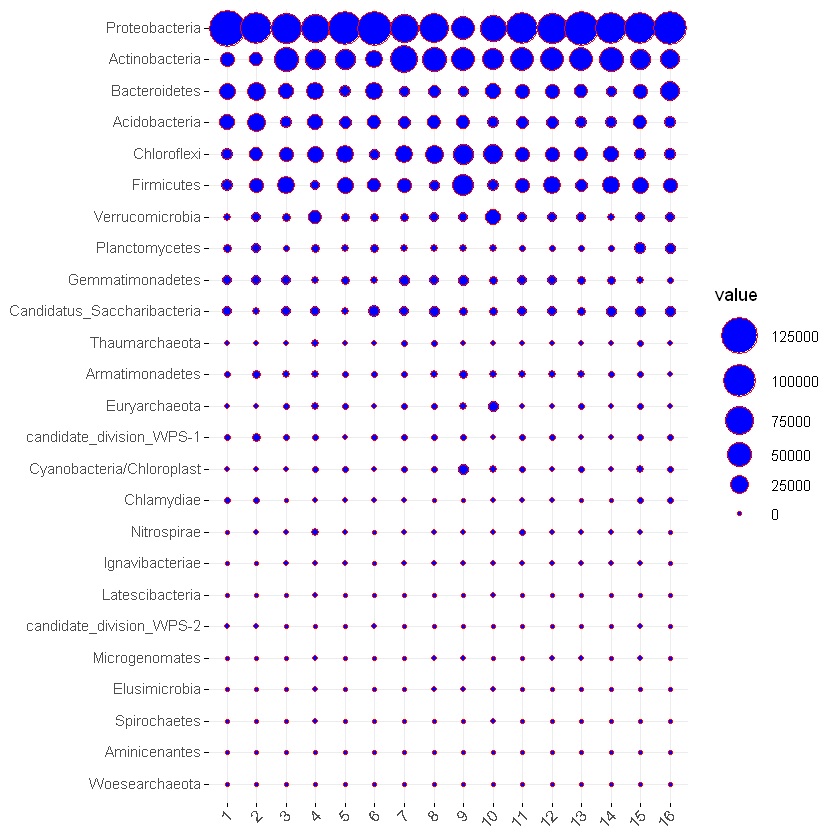 Proteobacteria
Actinobacteria
Bacteroidetes
Acidobacteria
Chloroflexi
Firmicutes
Verrucomicrobia
Planctomycetes
Gemmatimonadetes
Candidatus_Saccharibacteria
Thaumarchaeota
Armatimonadetes
Euryarchaeota
candidate_division_WPS-1
Cyanobacteria/Chloroplast
Chlamydiae
Nitrospirae
Ignavibacteriae
Latescibacteria
candidate_division_WPS-2
Microgenomates
Elusimicrobia
Spirochaetes
Aminicenantes
Woesearchaeota

1 2 3 4 5 6 7 8 9 10 11 12 13 14 15 16

value
125000
100000
75000
50000
25000
0